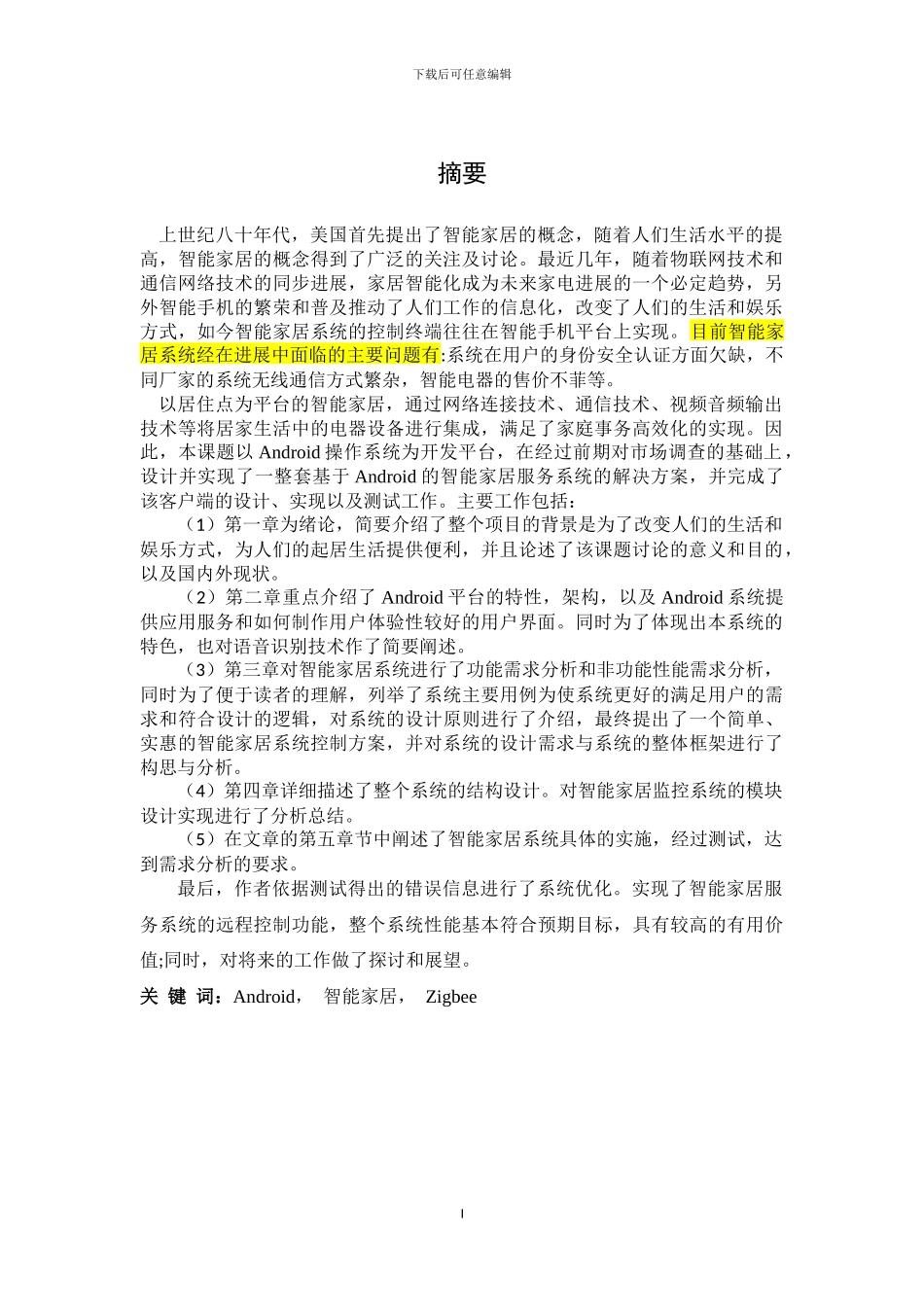 下载后可任意编辑

摘要

上世纪八十年代，美国首先提出了智能家居的概念，随着人们生活水平的提高，智能家居的概念得到了广泛的关注及讨论。最近几年，随着物联网技术和通信网络技术的同步进展，家居智能化成为未来家电进展的一个必定趋势，另外智能手机的繁荣和普及推动了人们工作的信息化，改变了人们的生活和娱乐方式，如今智能家居系统的控制终端往往在智能手机平台上实现。目前智能家居系统经在进展中面临的主要问题有:系统在用户的身份安全认证方面欠缺，不同厂家的系统无线通信方式繁杂，智能电器的售价不菲等。

以居住点为平台的智能家居，通过网络连接技术、通信技术、视频音频输出技术等将居家生活中的电器设备进行集成，满足了家庭事务高效化的实现。因此，本课题以 Android 操作系统为开发平台，在经过前期对市场调查的基础上，设计并实现了一整套基于 Android 的智能家居服务系统的解决方案，并完成了该客户端的设计、实现以及测试工作。主要工作包括：

（1）第一章为绪论，简要介绍了整个项目的背景是为了改变人们的生活和娱乐方式，为人们的起居生活提供便利，并且论述了该课题讨论的意义和目的，以及国内外现状。

（2）第二章重点介绍了 Android 平台的特性，架构，以及 Android 系统提供应用服务和如何制作用户体验性较好的用户界面。同时为了体现出本系统的特色，也对语音识别技术作了简要阐述。

（3）第三章对智能家居系统进行了功能需求分析和非功能性能需求分析，同时为了便于读者的理解，列举了系统主要用例为使系统更好的满足用户的需求和符合设计的逻辑，对系统的设计原则进行了介绍，最终提出了一个简单、实惠的智能家居系统控制方案，并对系统的设计需求与系统的整体框架进行了构思与分析。

（4）第四章详细描述了整个系统的结构设计。对智能家居监控系统的模块设计实现进行了分析总结。

（5）在文章的第五章节中阐述了智能家居系统具体的实施，经过测试，达到需求分析的要求。

最后，作者依据测试得出的错误信息进行了系统优化。实现了智能家居服务系统的远程控制功能，整个系统性能基本符合预期目标，具有较高的有用价值;同时，对将来的工作做了探讨和展望。

关 键 词：Android， 智能家居， Zigbee

I